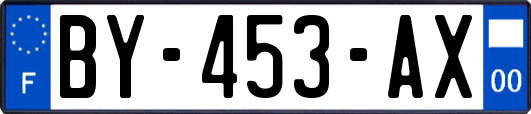 F
BY-453-AX
00